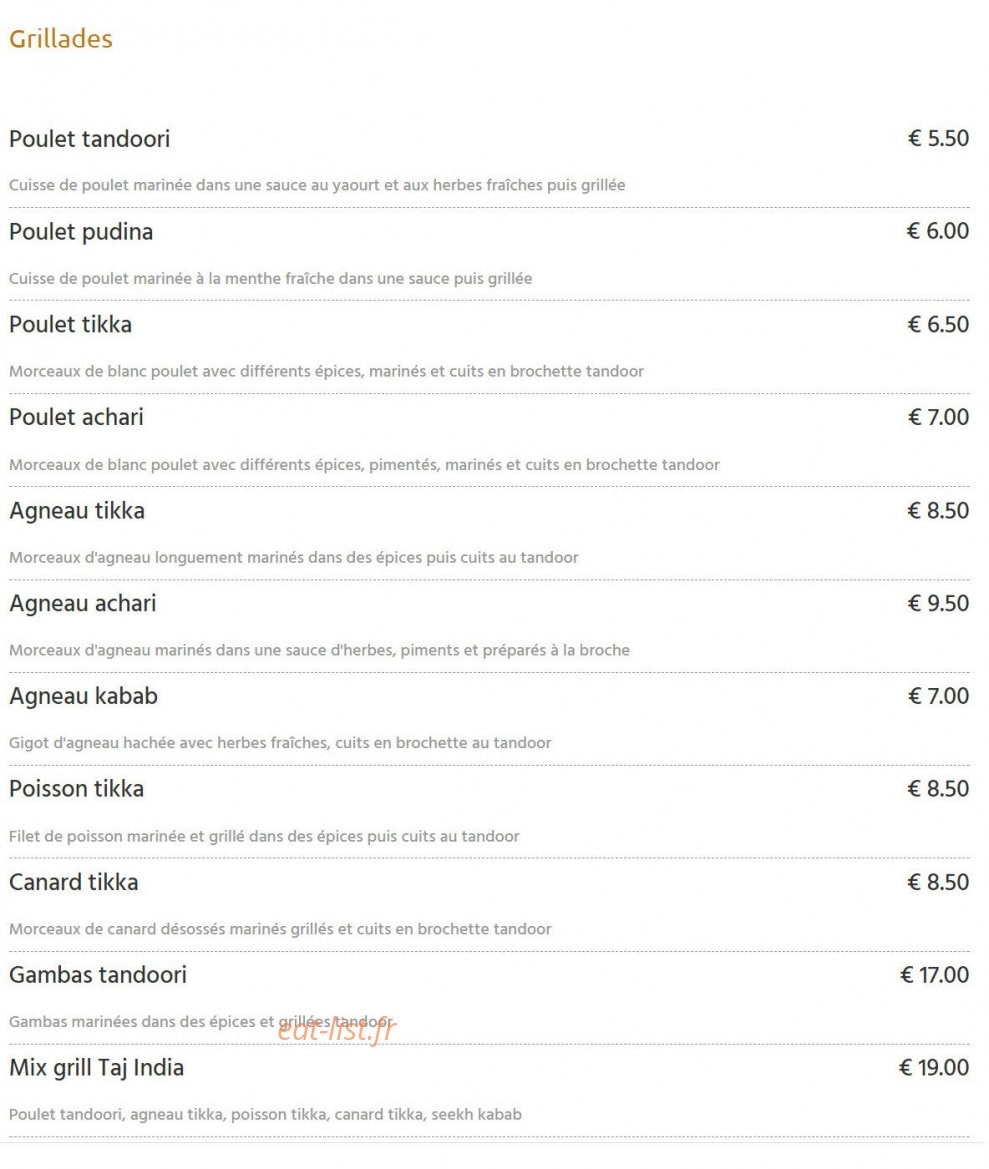 Grillades

Poulet tandoori € 5.50

Cuisse de poulet marinée dans une sauce au yaourt et aux herbes fraîches puis grillée

Poulet pudina € 6.00

Cuisse de poulet marinée à la menthe fraîche dans une sauce puis grillée

Poulet tikka € 6.50

Morceaux de blanc poulet avec différents épices, marinés et cuits en brochette tandoor

Poulet achari € 7.00

Morceaux de blanc poulet avec différents épices, pimentés, marinés et cuits en brochette tandoor

Agneau tikka € 8.50

Morceaux d'agneau longuement marinés dans des épices puis cuits au tandoor

Agneau achari € 9.50

Morceaux d'agneau marinés dans une sauce d'herbes, piments et préparés à la broche

Agneau kabab € 7.00

Gigot d'agneau hachée avec herbes fraîches, cuits en brochette au tandoor

Poisson tikka € 8.50

Filet de poisson marinée et grillé dans des épices puis cuits au tandoor

Canard tikka € 8.50

Morceaux de canard désossés marinés grillés et cuits en brochette tandoor

Gambas tandoori € 17.00

Gambas marinées dans des épices et grillées tandoor

eat-list.fr

Mix grill Taj India € 19.00

Poulet tandoori, agneau tikka, poisson tikka, canard tikka, seekh kabab